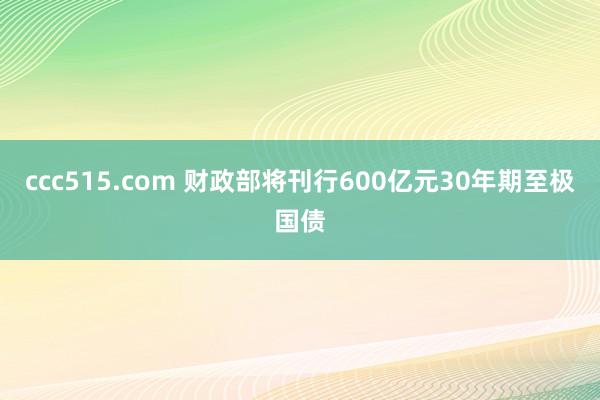 ccc515.com 财政部将刊行600亿元30年期至极国债